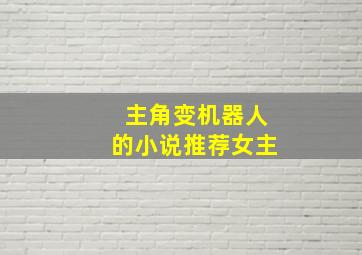 主角变机器人
的小说推荐女主